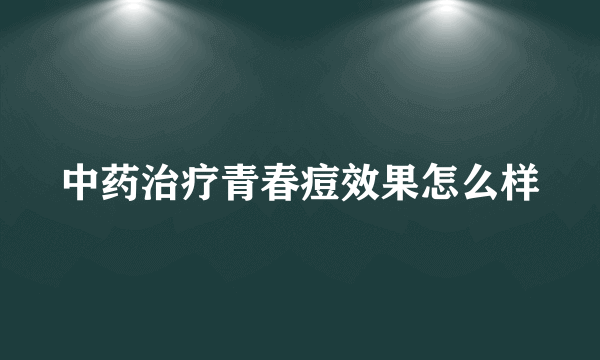 中药治疗青春痘效果怎么样